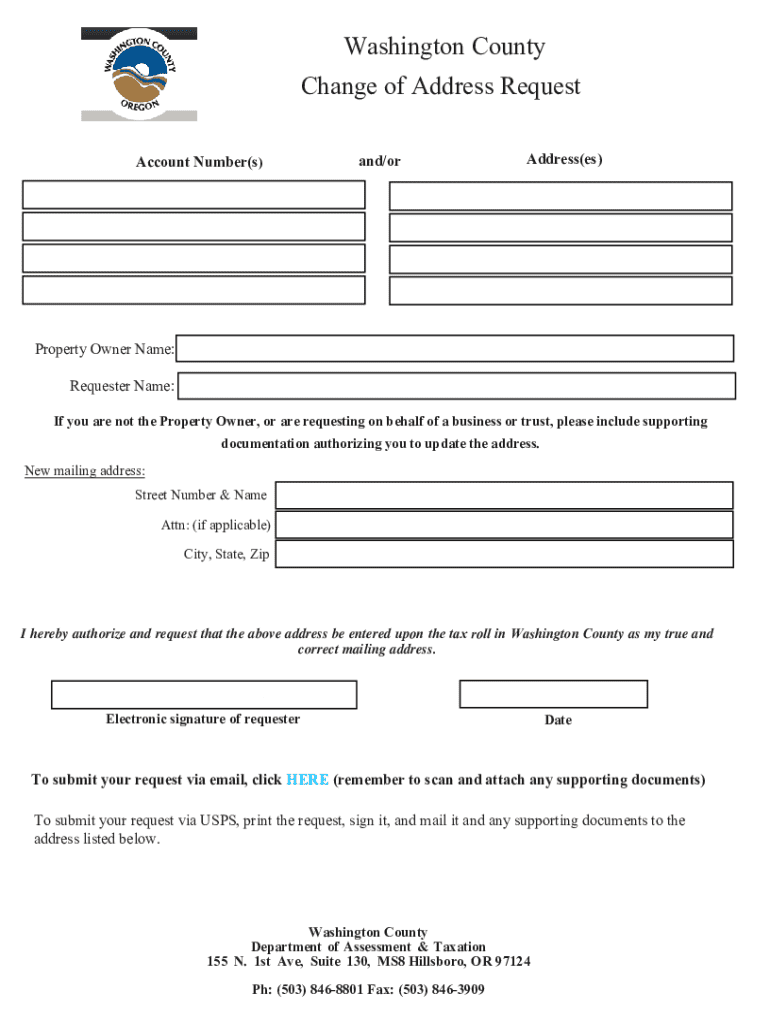 WASHINGTON COUNTY
OREGON

Washington County
Change of Address Request

Account Number(s)

and/or

Address(es)

Property Owner Name:

Requester Name:

If you are not the Property Owner, or are requesting on behalf of a business or trust, please include supporting documentation authorizing you to update the address.

New mailing address:

Street Number & Name

Attn: (if applicable)

City, State, Zip

I hereby authorize and request that the above address be entered upon the tax roll in Washington County as my true and correct mailing address.

Electronic signature of requester

Date

To submit your request via email, click HERE (remember to scan and attach any supporting documents)

To submit your request via USPS, print the request, sign it, and mail it and any supporting documents to the address listed below.

Washington County
Department of Assessment & Taxation
155 N. 1st Ave, Suite 130, MS8 Hillsboro, OR 97124

Ph: (503) 846-8801 Fax: (503) 846-3909